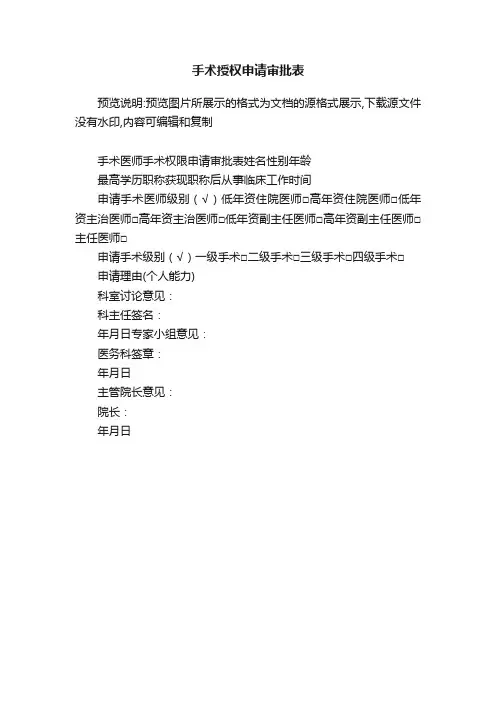 手术授权申请审批表

预览说明:预览图片所展示的格式为文档的源格式展示,下载源文件没有水印,内容可编辑和复制

手术医师手术权限申请审批表姓名性别年龄

最高学历职称获现职称后从事临床工作时间

申请手术医师级别（√）低年资住院医师☐高年资住院医师☐低年资主治医师☐高年资主治医师☐低年资副主任医师☐高年资副主任医师☐主任医师☐

申请手术级别（√）一级手术☐二级手术☐三级手术☐四级手术☐

申请理由(个人能力)

科室讨论意见：

科主任签名：

年月日专家小组意见：

医务科签章：

年月日

主管院长意见：

院长：

年月日